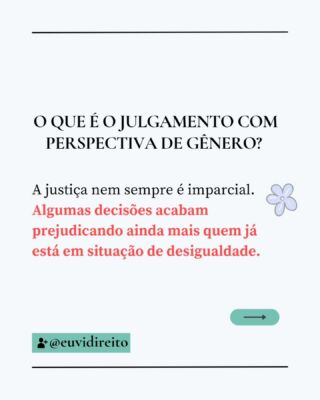 O QUE É O JULGAMENTO COM PERSPECTIVA DE GÊNERO?

A justiça nem sempre é imparcial. Algumas decisões acabam prejudicando ainda mais quem já está em situação de desigualdade.

@euvidireito